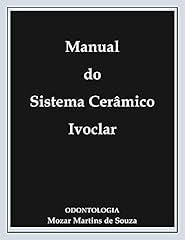 Manual
do
Sistema Cerâmico
Ivoclar

ODONTOLOGIA
Mozar Martins de Souza